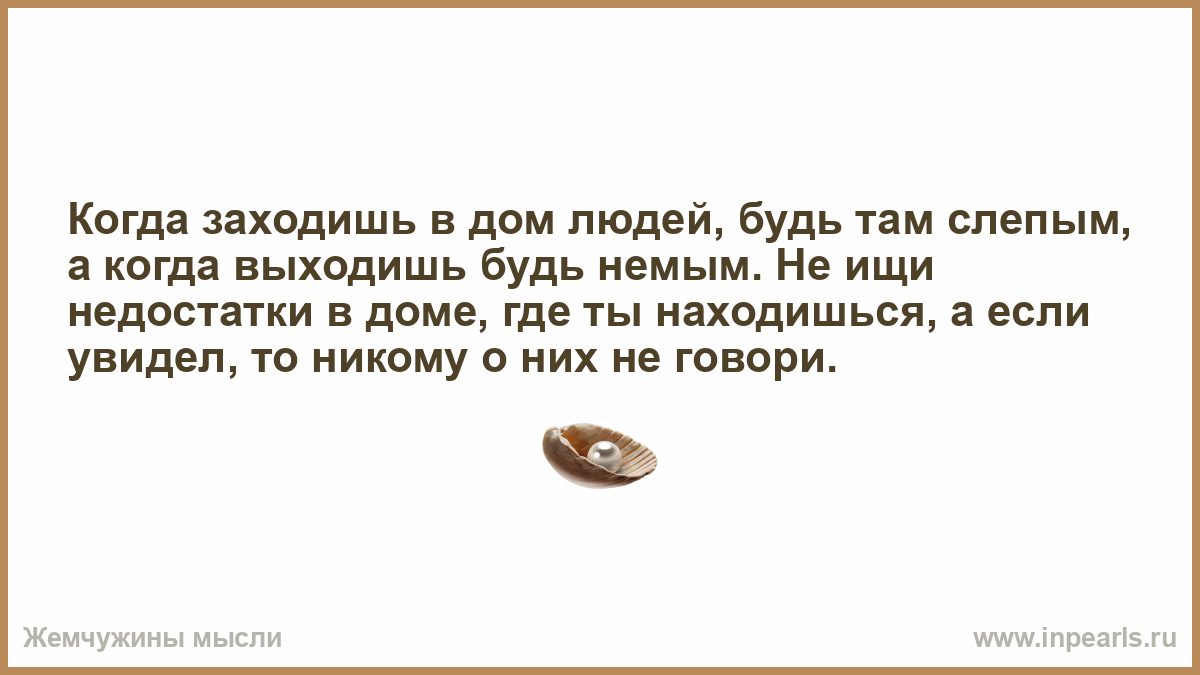 Когда заходишь в дом людей, будь там слепым, а когда выходишь будь немым. Не ищи недостатки в доме, где ты находишься, а если увидел, то никому о них не говори.

Жемчужины мысли

www.inpearls.ru